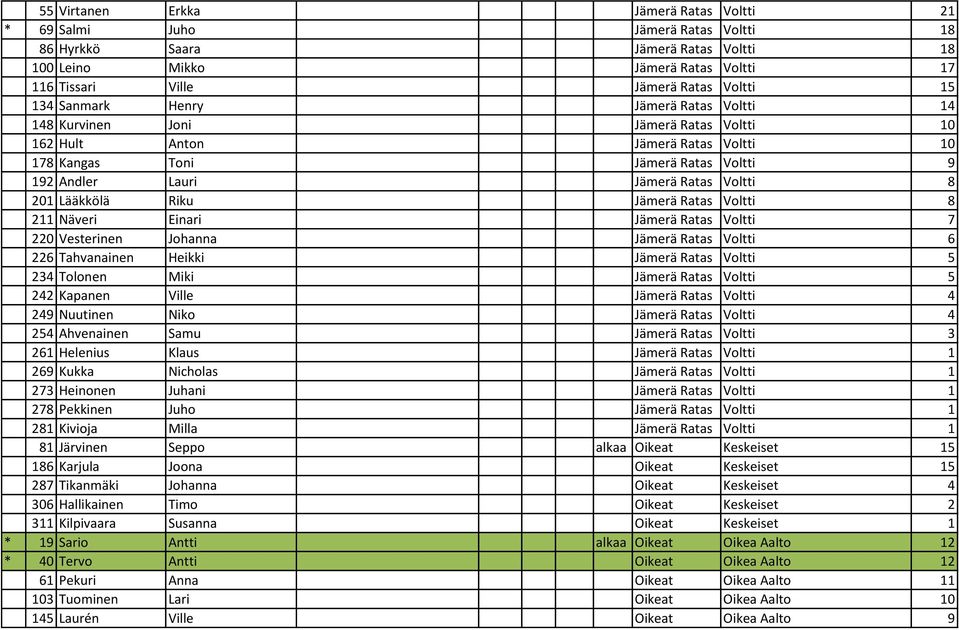 |  |  |  |  |  |  |  |  |  |  |  |
|---|---|---|---|---|---|---|---|---|---|---|
|  | 55 | Virtanen | Erkka |  |  |  |  | Jämerä Ratas | Voltti | 21 |
| * | 69 | Salmi | Juho |  |  |  |  | Jämerä Ratas | Voltti | 18 |
|  | 86 | Hyrkkö | Saara |  |  |  |  | Jämerä Ratas | Voltti | 18 |
|  | 100 | Leino | Mikko |  |  |  |  | Jämerä Ratas | Voltti | 17 |
|  | 116 | Tissari | Ville |  |  |  |  | Jämerä Ratas | Voltti | 15 |
|  | 134 | Sanmark | Henry |  |  |  |  | Jämerä Ratas | Voltti | 14 |
|  | 148 | Kurvinen | Joni |  |  |  |  | Jämerä Ratas | Voltti | 10 |
|  | 162 | Hult | Anton |  |  |  |  | Jämerä Ratas | Voltti | 10 |
|  | 178 | Kangas | Toni |  |  |  |  | Jämerä Ratas | Voltti | 9 |
|  | 192 | Andler | Lauri |  |  |  |  | Jämerä Ratas | Voltti | 8 |
|  | 201 | Lääkkölä | Riku |  |  |  |  | Jämerä Ratas | Voltti | 8 |
|  | 211 | Näveri | Einari |  |  |  |  | Jämerä Ratas | Voltti | 7 |
|  | 220 | Vesterinen | Johanna |  |  |  |  | Jämerä Ratas | Voltti | 6 |
|  | 226 | Tahvanainen | Heikki |  |  |  |  | Jämerä Ratas | Voltti | 5 |
|  | 234 | Tolonen | Miki |  |  |  |  | Jämerä Ratas | Voltti | 5 |
|  | 242 | Kapanen | Ville |  |  |  |  | Jämerä Ratas | Voltti | 4 |
|  | 249 | Nuutinen | Niko |  |  |  |  | Jämerä Ratas | Voltti | 4 |
|  | 254 | Ahvenainen | Samu |  |  |  |  | Jämerä Ratas | Voltti | 3 |
|  | 261 | Helenius | Klaus |  |  |  |  | Jämerä Ratas | Voltti | 1 |
|  | 269 | Kukka | Nicholas |  |  |  |  | Jämerä Ratas | Voltti | 1 |
|  | 273 | Heinonen | Juhani |  |  |  |  | Jämerä Ratas | Voltti | 1 |
|  | 278 | Pekkinen | Juho |  |  |  |  | Jämerä Ratas | Voltti | 1 |
|  | 281 | Kivioja | Milla |  |  |  |  | Jämerä Ratas | Voltti | 1 |
|  | 81 | Järvinen | Seppo |  |  |  | alkaa | Oikeat | Keskeiset | 15 |
|  | 186 | Karjula | Joona |  |  |  |  | Oikeat | Keskeiset | 15 |
|  | 287 | Tikanmäki | Johanna |  |  |  |  | Oikeat | Keskeiset | 4 |
|  | 306 | Hallikainen | Timo |  |  |  |  | Oikeat | Keskeiset | 2 |
|  | 311 | Kilpivaara | Susanna |  |  |  |  | Oikeat | Keskeiset | 1 |
| * | 19 | Sario | Antti |  |  |  | alkaa | Oikeat | Oikea Aalto | 12 |
| * | 40 | Tervo | Antti |  |  |  |  | Oikeat | Oikea Aalto | 12 |
|  | 61 | Pekuri | Anna |  |  |  |  | Oikeat | Oikea Aalto | 11 |
|  | 103 | Tuominen | Lari |  |  |  |  | Oikeat | Oikea Aalto | 10 |
|  | 145 | Laurén | Ville |  |  |  |  | Oikeat | Oikea Aalto | 9 |